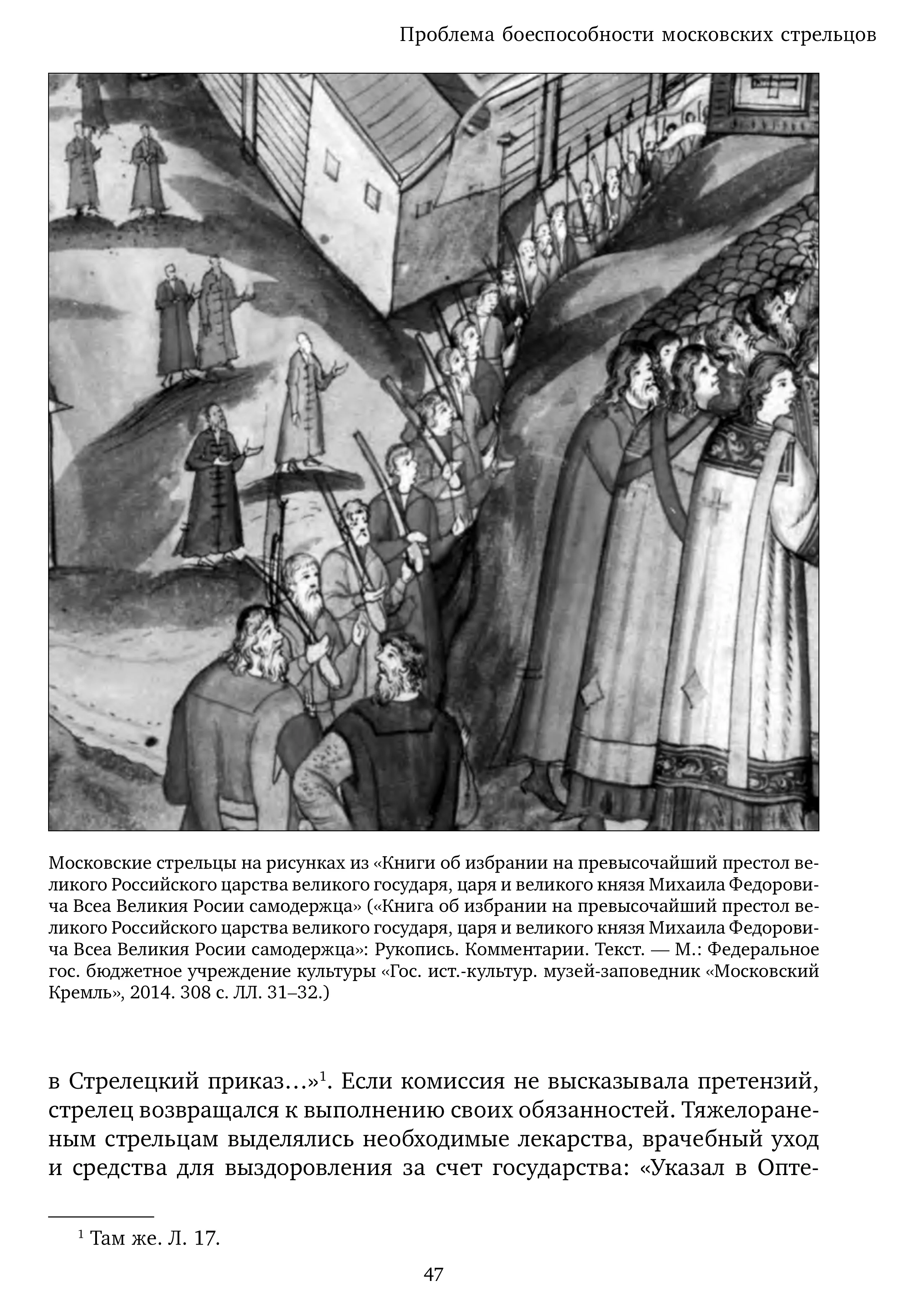 Проблема боеспособности московских стрельцов

Московские стрельцы на рисунках из «Книги об избрании на превысочайший престол великого Российского царства великого государя, царя и великого князя Михаила Федоровича Всеа Великия Росии самодержца» («Книга об избрании на превысочайший престол великого Российского царства великого государя, царя и великого князя Михаила Федоровича Всеа Великия Росии самодержца»: Рукопись. Комментарии. Текст. — М.: Федеральное гос. бюджетное учреждение культуры «Гос. ист.-культур. музей-заповедник «Московский Кремль», 2014. 308 с. ЛЛ. 31–32.)

в Стрелецкий приказ…»$^1$. Если комиссия не высказывала претензий, стрелец возвращался к выполнению своих обязанностей. Тяжелораненым стрельцам выделялись необходимые лекарства, врачебный уход и средства для выздоровления за счет государства: «Указал в Опте-

$^1$ Там же. Л. 17.

47